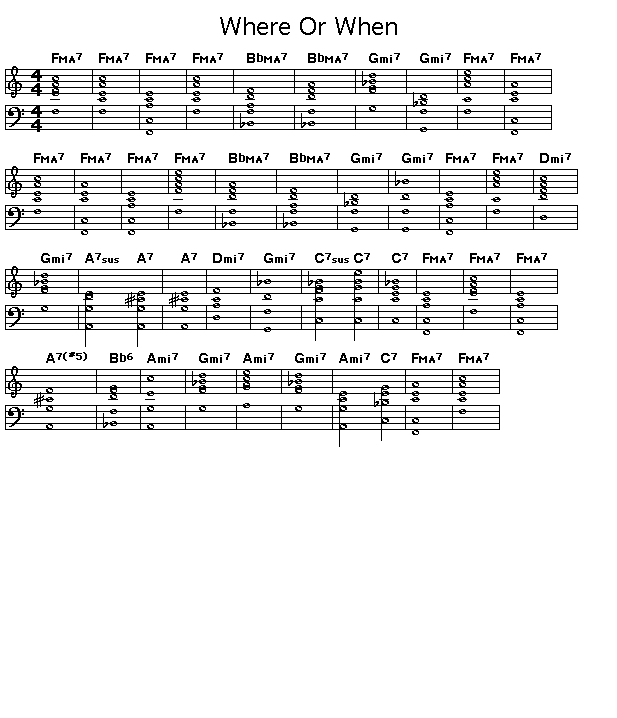 Where Or When

FMA7 FMA7 FMA7 FMA7 BbMA7 BbMA7 Gmi7 Gmi7 FMA7 FMA7

FMA7 FMA7 FMA7 FMA7 BbMA7 BbMA7 Gmi7 Gmi7 FMA7 FMA7 Dmi7

Gmi7 A7sus A7 A7 Dmi7 Gmi7 C7sus C7 C7 FMA7 FMA7 FMA7

A7(#5) Bb6 Ami7 Gmi7 Ami7 Gmi7 Ami7 C7 FMA7 FMA7